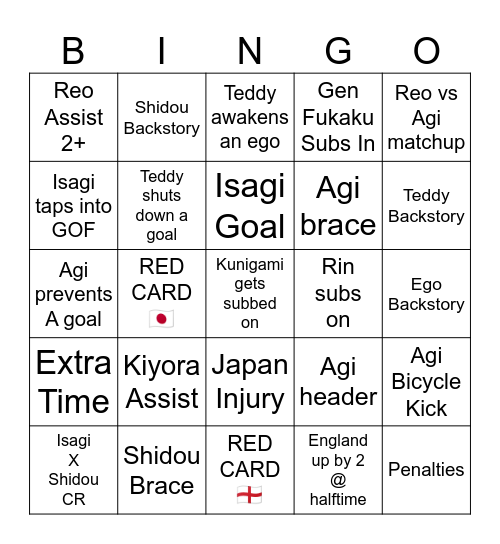 | B | I | N | G | O |
|---|---|---|---|---|
| Reo Assist 2+ | Shidou Backstory | Teddy awakens an ego | Gen Fukaku Subs In | Reo vs Agi matchup |
| Isagi taps into GOF | Teddy shuts down a goal | Isagi Goal | Agi brace | Teddy Backstory |
| Agi prevents A goal | RED CARD 🇯🇵 | Kunigami gets subbed on | Rin subs on | Ego Backstory |
| Extra Time | Kiyora Assist | Japan Injury | Agi header | Agi Bicycle Kick |
| Isagi X Shidou CR | Shidou Brace | RED CARD 🏴󠁧󠁢󠁥󠁮󠁧󠁿 | England up by 2 @ halftime | Penalties |